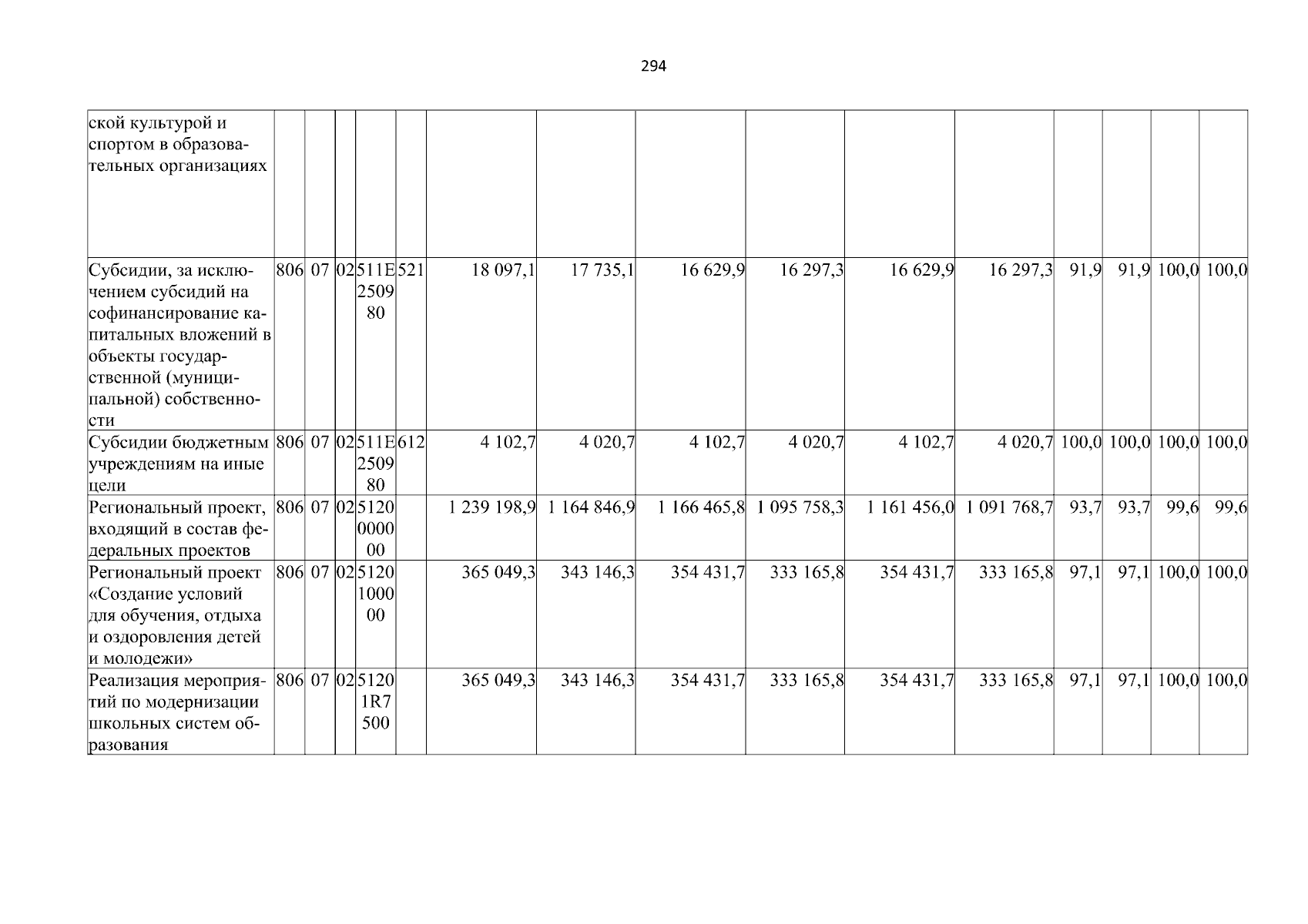 294

| ской культурой и спортом в образовательных организациях | | | | | | | | | | | | | | | |
|---|---|---|---|---|---|---|---|---|---|---|---|---|---|---|---|
| Субсидии, за исключением субсидий на софинансирование капитальных вложений в объекты государственной (муниципальной) собственности | 806 | 07 | 02 | 511E250980 | 521 | 18 097,1 | 17 735,1 | 16 629,9 | 16 297,3 | 16 629,9 | 16 297,3 | 91,9 | 91,9 | 100,0 | 100,0 |
| Субсидии бюджетным учреждениям на иные цели | 806 | 07 | 02 | 511E250980 | 612 | 4 102,7 | 4 020,7 | 4 102,7 | 4 020,7 | 4 102,7 | 4 020,7 | 100,0 | 100,0 | 100,0 | 100,0 |
| Региональный проект, входящий в состав федеральных проектов | 806 | 07 | 02 | 5120000000 | | 1 239 198,9 | 1 164 846,9 | 1 166 465,8 | 1 095 758,3 | 1 161 456,0 | 1 091 768,7 | 93,7 | 93,7 | 99,6 | 99,6 |
| Региональный проект «Создание условий для обучения, отдыха и оздоровления детей и молодежи» | 806 | 07 | 02 | 5120100000 | | 365 049,3 | 343 146,3 | 354 431,7 | 333 165,8 | 354 431,7 | 333 165,8 | 97,1 | 97,1 | 100,0 | 100,0 |
| Реализация мероприятий по модернизации школьных систем образования | 806 | 07 | 02 | 51201R7500 | | 365 049,3 | 343 146,3 | 354 431,7 | 333 165,8 | 354 431,7 | 333 165,8 | 97,1 | 97,1 | 100,0 | 100,0 |